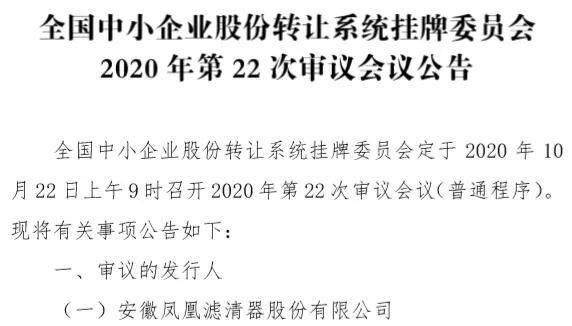 全国中小企业股份转让系统挂牌委员会
2020 年第 22 次审议会议公告

全国中小企业股份转让系统挂牌委员会定于 2020 年 10 月 22 日上午 9 时召开 2020 年第 22 次审议会议（普通程序）。现将有关事项公告如下：

一、审议的发行人

（一）安徽凤凰滤清器股份有限公司